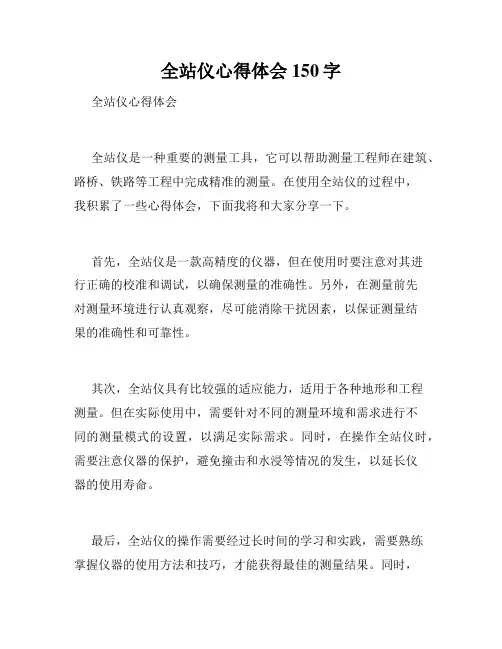 全站仪心得体会 150 字

全站仪心得体会

全站仪是一种重要的测量工具，它可以帮助测量工程师在建筑、路桥、铁路等工程中完成精准的测量。在使用全站仪的过程中，我积累了一些心得体会，下面我将和大家分享一下。

首先，全站仪是一款高精度的仪器，但在使用时要注意对其进行正确的校准和调试，以确保测量的准确性。另外，在测量前先对测量环境进行认真观察，尽可能消除干扰因素，以保证测量结果的准确性和可靠性。

其次，全站仪具有比较强的适应能力，适用于各种地形和工程测量。但在实际使用中，需要针对不同的测量环境和需求进行不同的测量模式的设置，以满足实际需求。同时，在操作全站仪时，需要注意仪器的保护，避免撞击和水浸等情况的发生，以延长仪器的使用寿命。

最后，全站仪的操作需要经过长时间的学习和实践，需要熟练掌握仪器的使用方法和技巧，才能获得最佳的测量结果。同时，